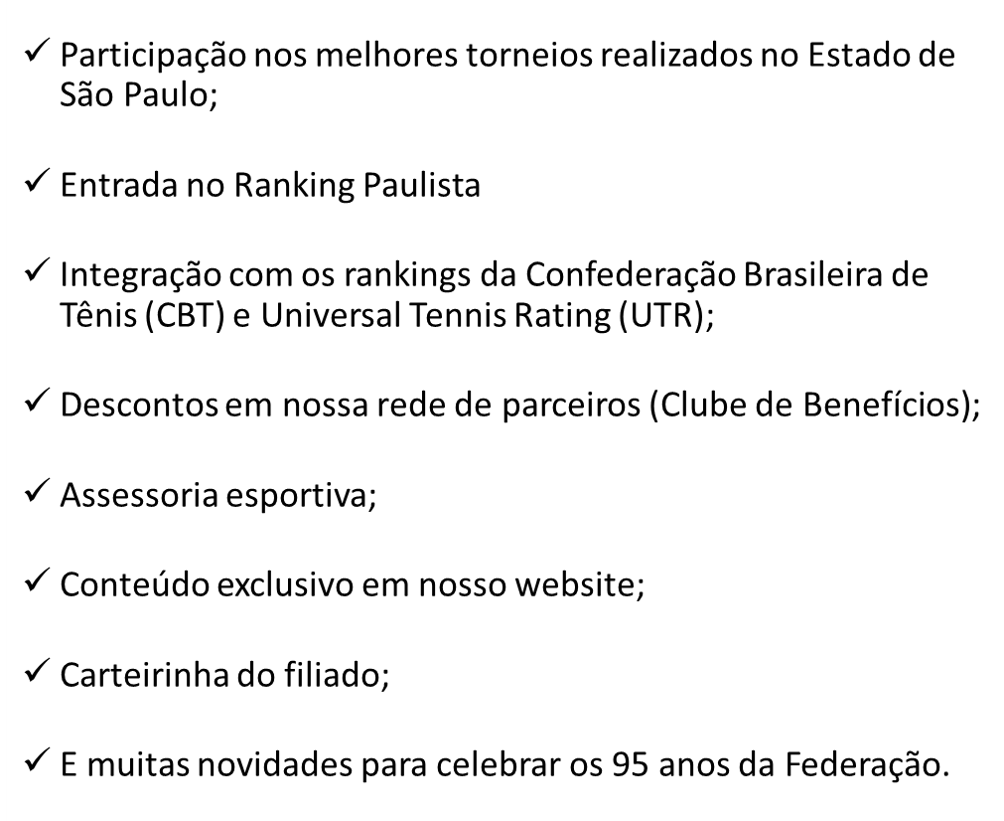 ✓ Participação nos melhores torneios realizados no Estado de São Paulo;

✓ Entrada no Ranking Paulista

✓ Integração com os rankings da Confederação Brasileira de Tênis (CBT) e Universal Tennis Rating (UTR);

✓ Descontos em nossa rede de parceiros (Clube de Benefícios);

✓ Assessoria esportiva;

✓ Conteúdo exclusivo em nosso website;

✓ Carteirinha do filiado;

✓ E muitas novidades para celebrar os 95 anos da Federação.